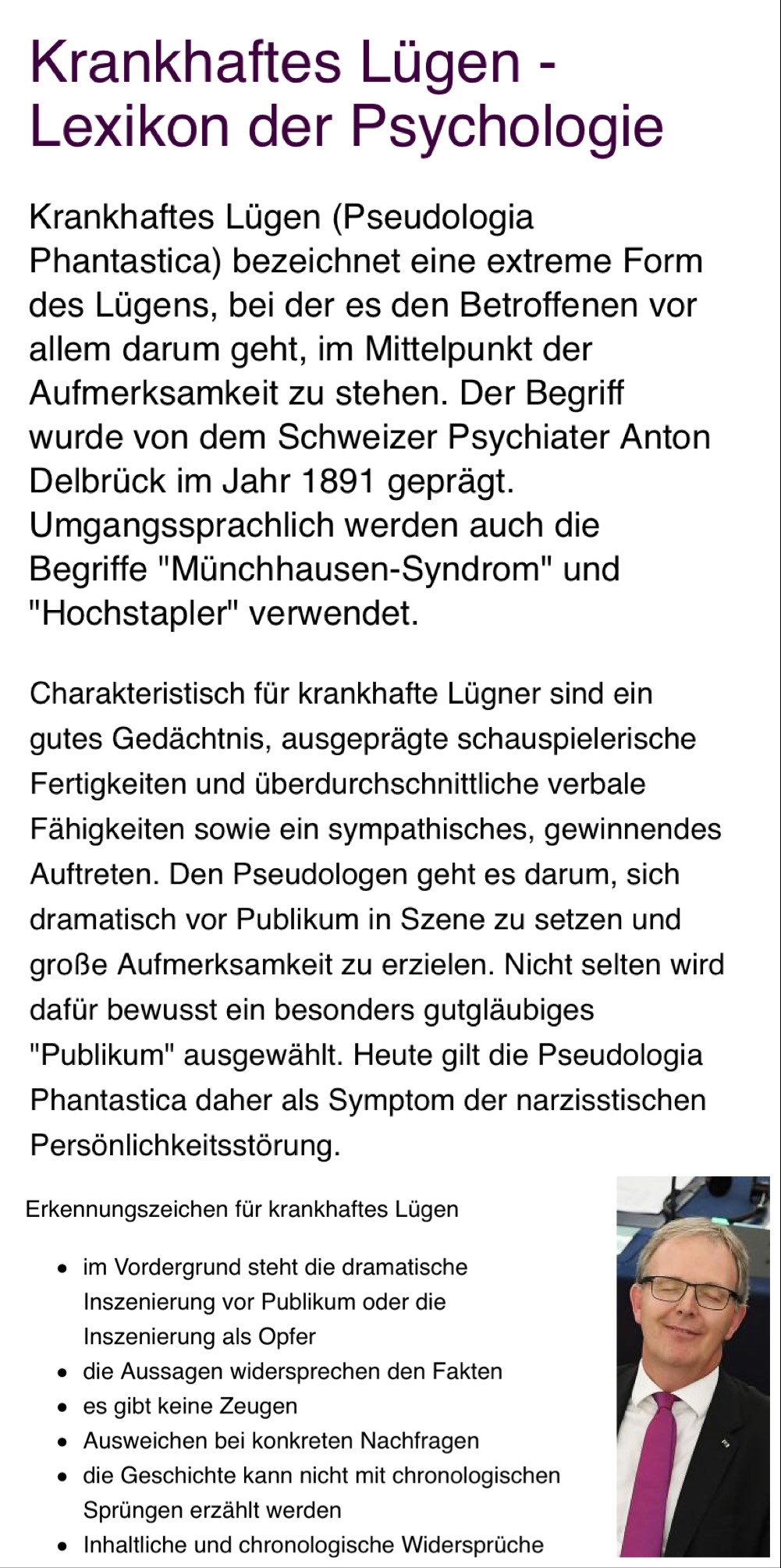 Krankhaftes Lügen - Lexikon der Psychologie

Krankhaftes Lügen (Pseudologia Phantastica) bezeichnet eine extreme Form des Lügens, bei der es den Betroffenen vor allem darum geht, im Mittelpunkt der Aufmerksamkeit zu stehen. Der Begriff wurde von dem Schweizer Psychiater Anton Delbrück im Jahr 1891 geprägt. Umgangssprachlich werden auch die Begriffe "Münchhausen-Syndrom" und "Hochstapler" verwendet.

Charakteristisch für krankhafte Lügner sind ein gutes Gedächtnis, ausgeprägte schauspielerische Fertigkeiten und überdurchschnittliche verbale Fähigkeiten sowie ein sympathisches, gewinnendes Auftreten. Den Pseudologen geht es darum, sich dramatisch vor Publikum in Szene zu setzen und große Aufmerksamkeit zu erzielen. Nicht selten wird dafür bewusst ein besonders gutgläubiges "Publikum" ausgewählt. Heute gilt die Pseudologia Phantastica daher als Symptom der narzisstischen Persönlichkeitsstörung.

Erkennungszeichen für krankhaftes Lügen

- im Vordergrund steht die dramatische Inszenierung vor Publikum oder die Inszenierung als Opfer
- die Aussagen widersprechen den Fakten
- es gibt keine Zeugen
- Ausweichen bei konkreten Nachfragen
- die Geschichte kann nicht mit chronologischen Sprüngen erzählt werden
- Inhaltliche und chronologische Widersprüche